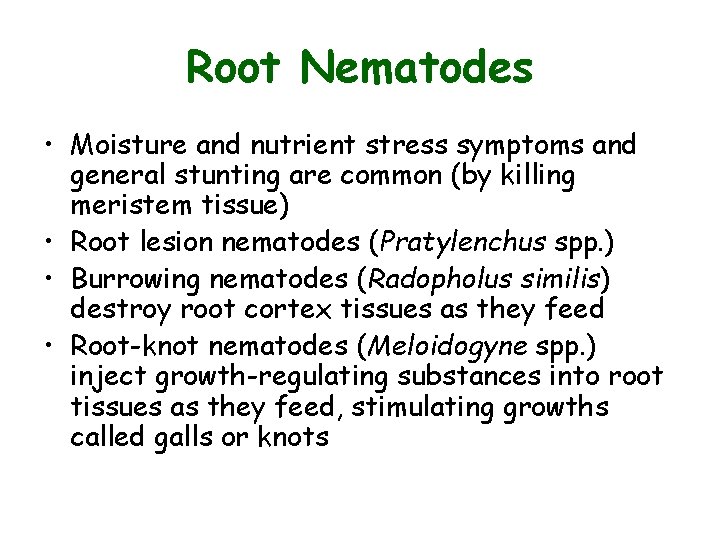 Root Nematodes

• Moisture and nutrient stress symptoms and general stunting are common (by killing meristem tissue)
• Root lesion nematodes (Pratylenchus spp.)
• Burrowing nematodes (Radopholus similis) destroy root cortex tissues as they feed
• Root-knot nematodes (Meloidogyne spp.) inject growth-regulating substances into root tissues as they feed, stimulating growths called galls or knots